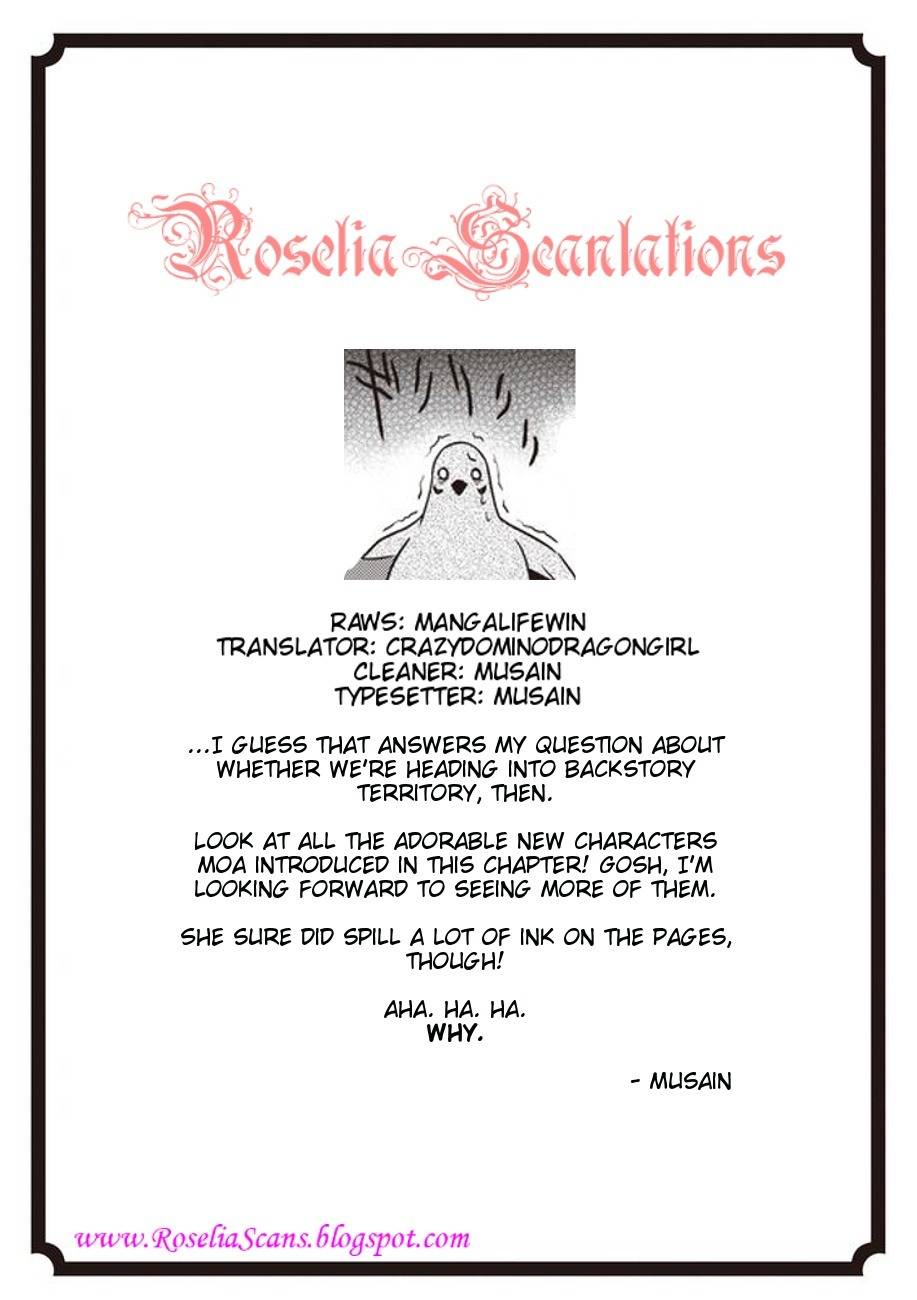 Roselia Scanlations

RAWS: MANGALIFEWIN
TRANSLATOR: CRAZYDOMINODRAGONGIRL
CLEANER: MUSAIN
TYPESETTER: MUSAIN

...I GUESS THAT ANSWERS MY QUESTION ABOUT WHETHER WE'RE HEADING INTO BACKSTORY TERRITORY, THEN.

LOOK AT ALL THE ADORABLE NEW CHARACTERS MOA INTRODUCED IN THIS CHAPTER! GOSH, I'M LOOKING FORWARD TO SEEING MORE OF THEM.

SHE SURE DID SPILL A LOT OF INK ON THE PAGES, THOUGH!

AHA. HA. HA.
WHY.

- MUSAIN

www.RoseliaScans.blogspot.com